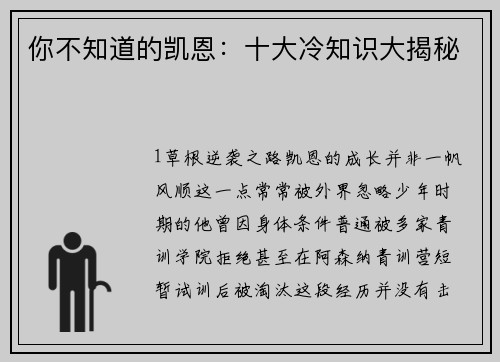 你不知道的凯恩：十大冷知识大揭秘

1草根逆袭之路凯恩的成长并非一帆风顺这一点常常被外界忽略少年时期的他曾因身体条件普通被多家青训学院拒绝甚至在阿森纳青训营短暂试训后被淘汰这段经历并没有击